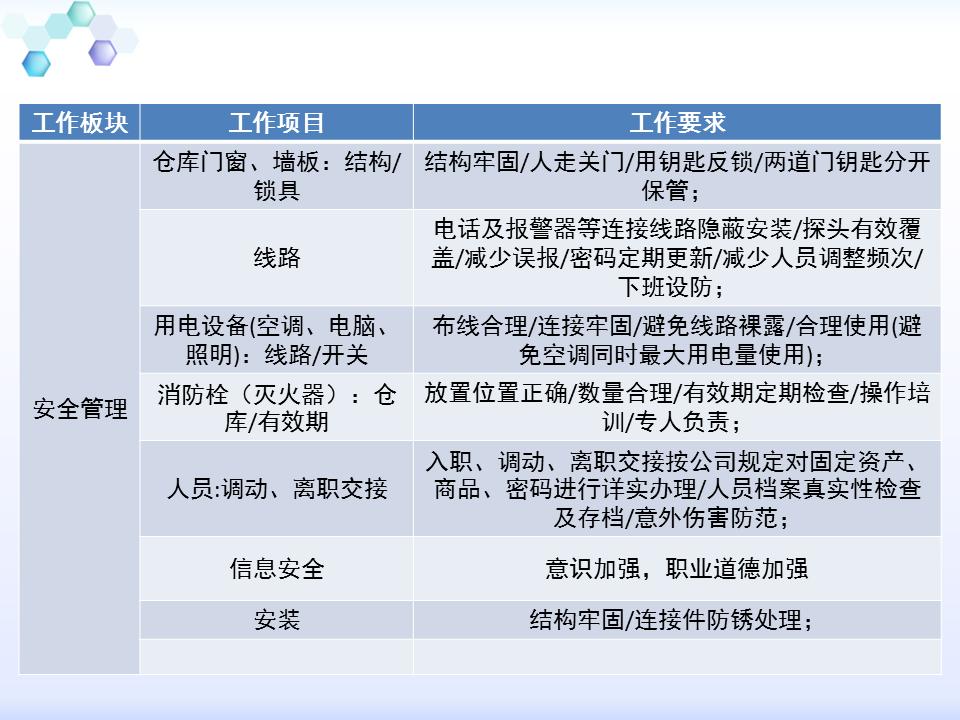 | 工作板块 | 工作项目 | 工作要求 |
|---|---|---|
| 安全管理 | 仓库门窗、墙板：结构/锁具 | 结构牢固/人走关门/用钥匙反锁/两道门钥匙分开保管； |
| | 线路 | 电话及报警器等连接线路隐蔽安装/探头有效覆盖/减少误报/密码定期更新/减少人员调整频次/下班设防； |
| | 用电设备(空调、电脑、照明)：线路/开关 | 布线合理/连接牢固/避免线路裸露/合理使用(避免空调同时最大用电量使用)； |
| | 消防栓（灭火器）：仓库/有效期 | 放置位置正确/数量合理/有效期定期检查/操作培训/专人负责； |
| | 人员:调动、离职交接 | 入职、调动、离职交接按公司规定对固定资产、商品、密码进行详实办理/人员档案真实性检查及存档/意外伤害防范； |
| | 信息安全 | 意识加强，职业道德加强 |
| | 安装 | 结构牢固/连接件防锈处理； |
| | | |